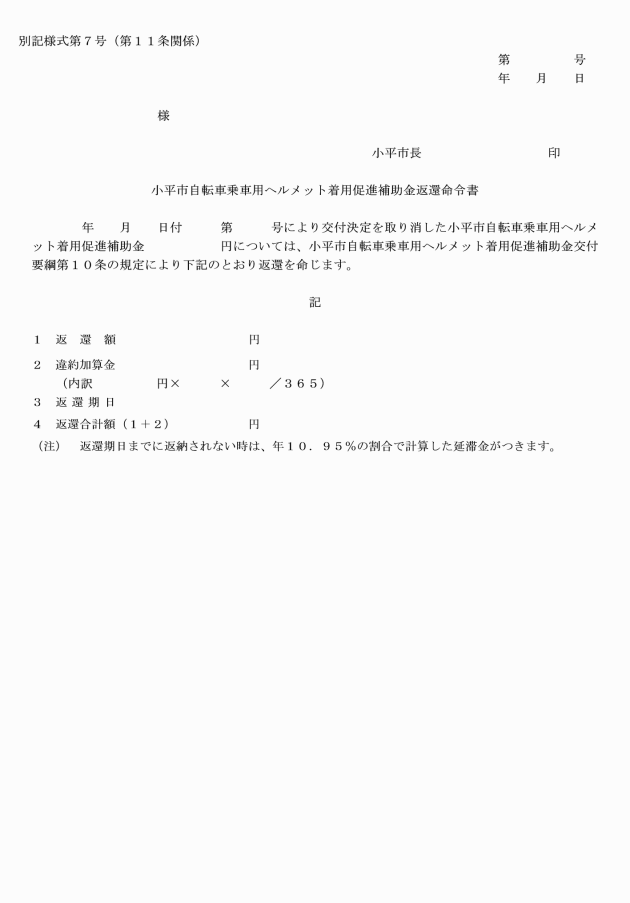 別記様式第７号（第１１条関係）

第　　　号
年　月　日

様

小平市長　　　　　　　　印

小平市自転車乗車用ヘルメット着用促進補助金返還命令書

年　月　日付　第　　号により交付決定を取り消した小平市自転車乗車用ヘルメット着用促進補助金　　　　円については、小平市自転車乗車用ヘルメット着用促進補助金交付要綱第１０条の規定により下記のとおり返還を命じます。

記

１　返　還　額　　　　　　　　円

２　違約加算金　　　　　　　　円
（内訳　　　　円×　　　×　　　／３６５）

３　返 還 期 日

４　返還合計額（１＋２）　　　円

（注）　返還期日までに返納されない時は、年１０．９５％の割合で計算した延滞金がつきます。